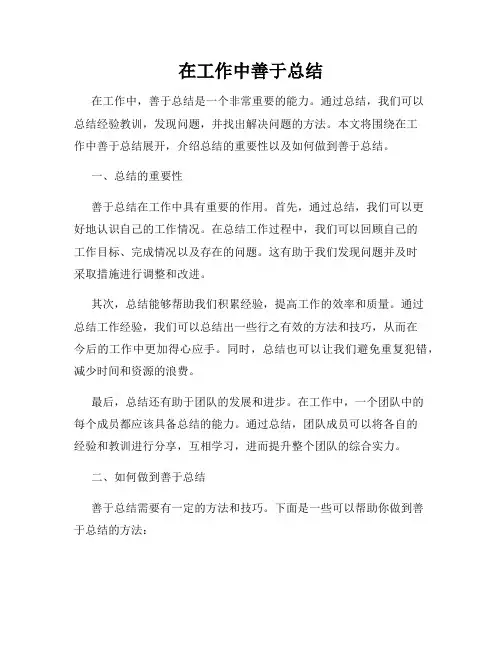 在工作中善于总结

在工作中，善于总结是一个非常重要的能力。通过总结，我们可以总结经验教训，发现问题，并找出解决问题的方法。本文将围绕在工作中善于总结展开，介绍总结的重要性以及如何做到善于总结。

一、总结的重要性

善于总结在工作中具有重要的作用。首先，通过总结，我们可以更好地认识自己的工作情况。在总结工作过程中，我们可以回顾自己的工作目标、完成情况以及存在的问题。这有助于我们发现问题并及时采取措施进行调整和改进。

其次，总结能够帮助我们积累经验，提高工作的效率和质量。通过总结工作经验，我们可以总结出一些行之有效的方法和技巧，从而在今后的工作中更加得心应手。同时，总结也可以让我们避免重复犯错，减少时间和资源的浪费。

最后，总结还有助于团队的发展和进步。在工作中，一个团队中的每个成员都应该具备总结的能力。通过总结，团队成员可以将各自的经验和教训进行分享，互相学习，进而提升整个团队的综合实力。

二、如何做到善于总结

善于总结需要有一定的方法和技巧。下面是一些可以帮助你做到善于总结的方法：